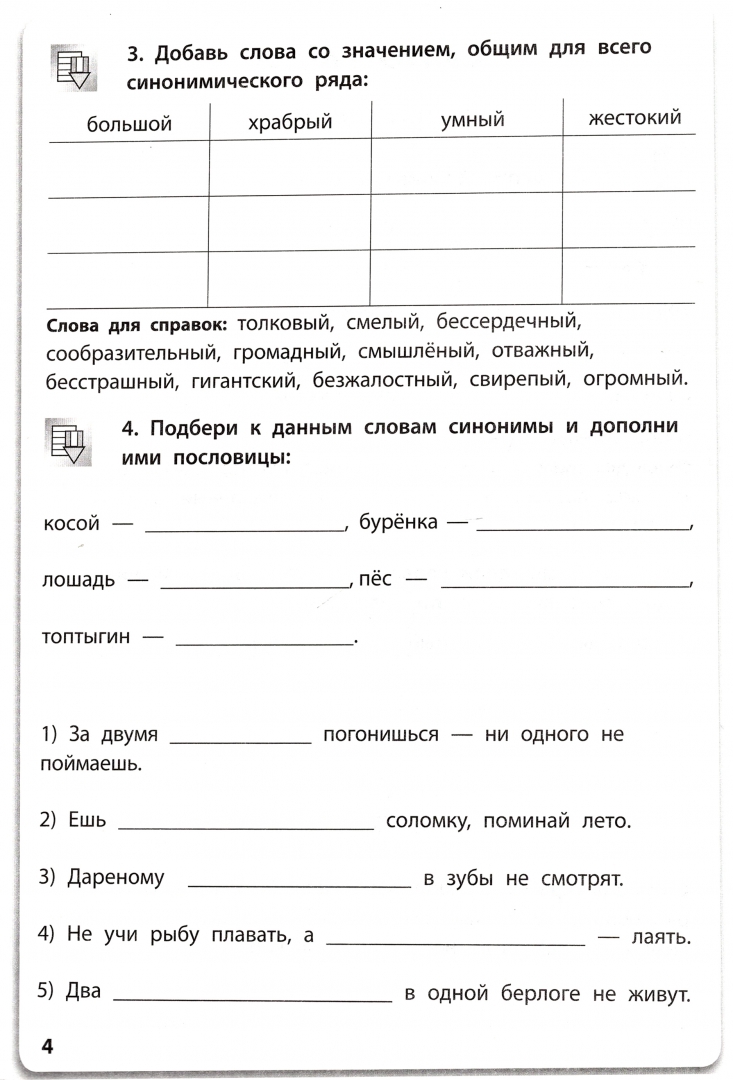 3. Добавь слова со значением, общим для всего синонимического ряда:

| большой | храбрый | умный | жестокий |
|---|---|---|---|
| | | | |
| | | | |
| | | | |

Слова для справок: толковый, смелый, бессердечный, сообразительный, громадный, смышлёный, отважный, бесстрашный, гигантский, безжалостный, свирепый, огромный.

4. Подбери к данным словам синонимы и дополни ими пословицы:

косой — ________________, бурёнка — ________________,

лошадь — ________________, пёс — ________________,

топтыгин — ________________.

1) За двумя ____________ погонишься — ни одного не поймаешь.

2) Ешь ________________ соломку, поминай лето.

3) Дареному ________________ в зубы не смотрят.

4) Не учи рыбу плавать, а ________________ — лаять.

5) Два ________________ в одной берлоге не живут.

4